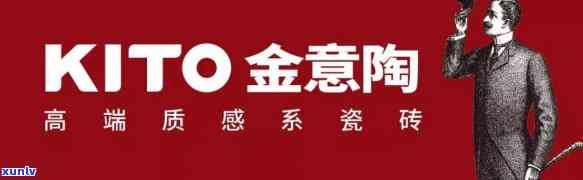 KITO 金意陶
高端质感系瓷砖
xunlv